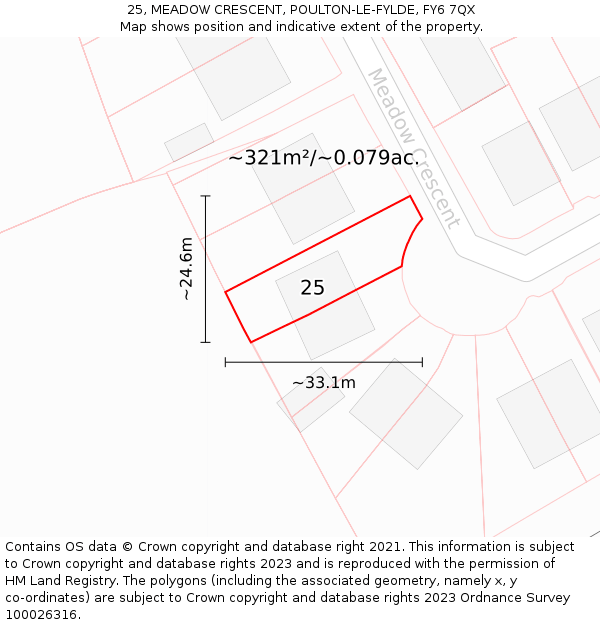 25, MEADOW CRESCENT, POULTON-LE-FYLDE, FY6 7QX
Map shows position and indicative extent of the property.

Meadow Crescent

~321m²/~0.079ac.

~24.6m

25

~33.1m

Contains OS data © Crown copyright and database right 2021. This information is subject to Crown copyright and database rights 2023 and is reproduced with the permission of HM Land Registry. The polygons (including the associated geometry, namely x, y co-ordinates) are subject to Crown copyright and database rights 2023 Ordnance Survey 100026316.